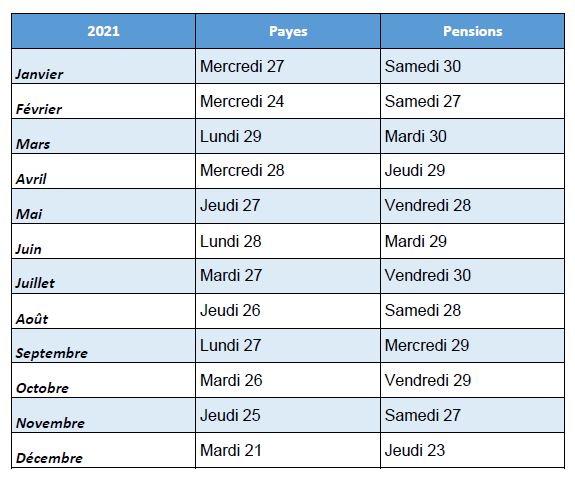 | 2021 | Payes | Pensions |
|---|---|---|
| Janvier | Mercredi 27 | Samedi 30 |
| Février | Mercredi 24 | Samedi 27 |
| Mars | Lundi 29 | Mardi 30 |
| Avril | Mercredi 28 | Jeudi 29 |
| Mai | Jeudi 27 | Vendredi 28 |
| Juin | Lundi 28 | Mardi 29 |
| Juillet | Mardi 27 | Vendredi 30 |
| Août | Jeudi 26 | Samedi 28 |
| Septembre | Lundi 27 | Mercredi 29 |
| Octobre | Mardi 26 | Vendredi 29 |
| Novembre | Jeudi 25 | Samedi 27 |
| Décembre | Mardi 21 | Jeudi 23 |